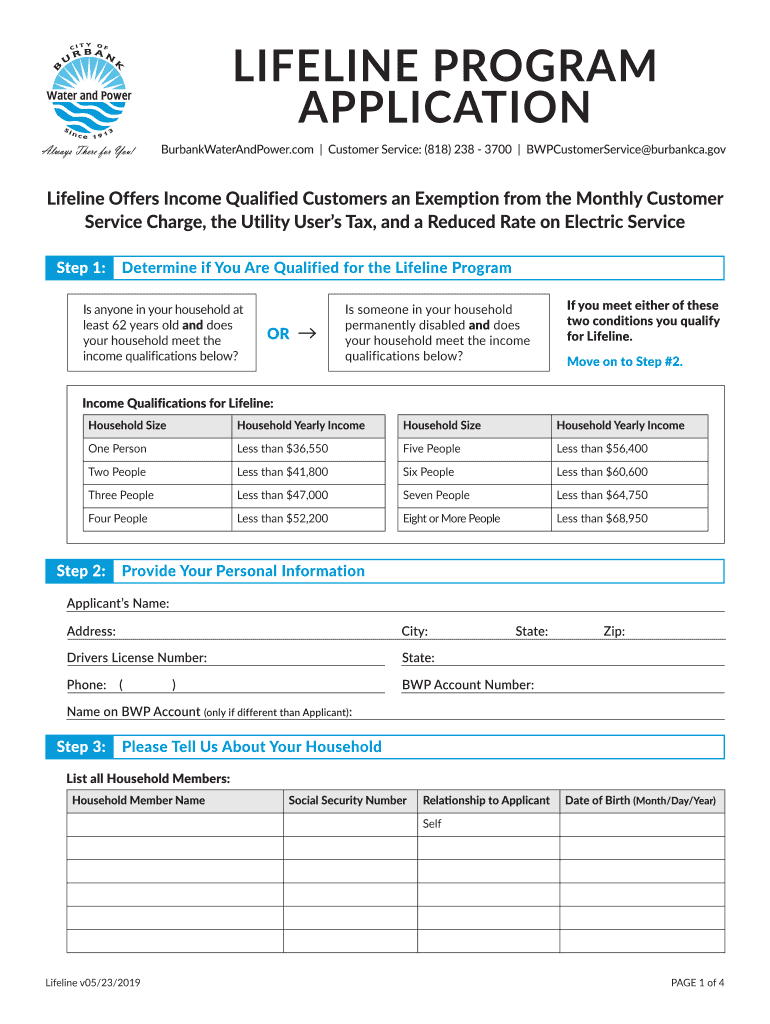 CITY OF BURBANK
Water and Power
Since 1913
Always There for You!

LIFELINE PROGRAM APPLICATION

BurbankWaterAndPower.com | Customer Service: (818) 238 - 3700 | BWPCustomerService@burbankca.gov

Lifeline Offers Income Qualified Customers an Exemption from the Monthly Customer Service Charge, the Utility User's Tax, and a Reduced Rate on Electric Service

Step 1: Determine if You Are Qualified for the Lifeline Program

Is anyone in your household at least 62 years old and does your household meet the income qualifications below?

OR →

Is someone in your household permanently disabled and does your household meet the income qualifications below?

If you meet either of these two conditions you qualify for Lifeline.

Move on to Step #2.

Income Qualifications for Lifeline:

| Household Size | Household Yearly Income |
|---|---|
| One Person | Less than $36,550 |
| Two People | Less than $41,800 |
| Three People | Less than $47,000 |
| Four People | Less than $52,200 |

| Household Size | Household Yearly Income |
|---|---|
| Five People | Less than $56,400 |
| Six People | Less than $60,600 |
| Seven People | Less than $64,750 |
| Eight or More People | Less than $68,950 |

Step 2: Provide Your Personal Information

Applicant's Name:

Address: City: State: Zip:

Drivers License Number: State:

Phone: ( ) BWP Account Number:

Name on BWP Account (only if different than Applicant):

Step 3: Please Tell Us About Your Household

List all Household Members:

| Household Member Name | Social Security Number | Relationship to Applicant | Date of Birth (Month/Day/Year) |
|---|---|---|---|
| | | Self | |
| | | | |
| | | | |
| | | | |
| | | | |
| | | | |

Lifeline v05/23/2019

PAGE 1 of 4